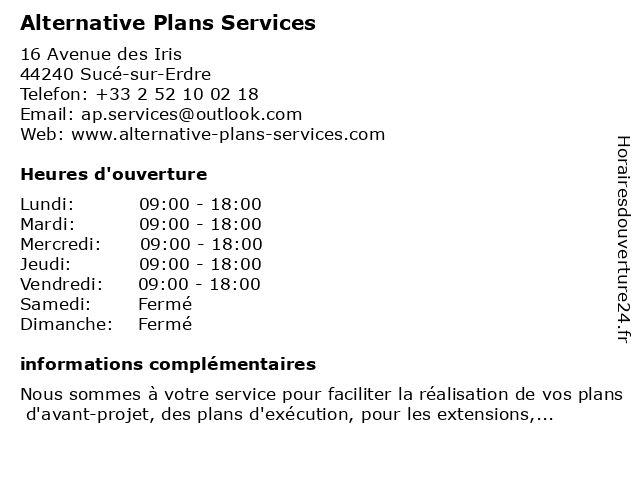 Alternative Plans Services

16 Avenue des Iris
44240 Sucé-sur-Erdre
Telefon: +33 2 52 10 02 18
Email: ap.services@outlook.com
Web: www.alternative-plans-services.com

Heures d'ouverture

| | |
|---|---|
| Lundi: | 09:00 - 18:00 |
| Mardi: | 09:00 - 18:00 |
| Mercredi: | 09:00 - 18:00 |
| Jeudi: | 09:00 - 18:00 |
| Vendredi: | 09:00 - 18:00 |
| Samedi: | Fermé |
| Dimanche: | Fermé |

informations complémentaires

Nous sommes à votre service pour faciliter la réalisation de vos plans d'avant-projet, des plans d'exécution, pour les extensions,...

Horairesdouverture24.fr